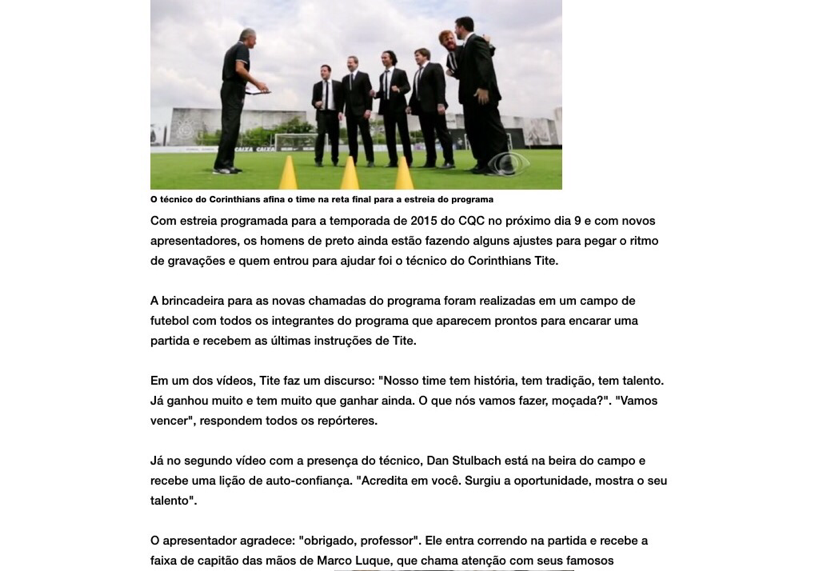 CAIXA CAIXA

O técnico do Corinthians afina o time na reta final para a estreia do programa

Com estreia programada para a temporada de 2015 do CQC no próximo dia 9 e com novos apresentadores, os homens de preto ainda estão fazendo alguns ajustes para pegar o ritmo de gravações e quem entrou para ajudar foi o técnico do Corinthians Tite.

A brincadeira para as novas chamadas do programa foram realizadas em um campo de futebol com todos os integrantes do programa que aparecem prontos para encarar uma partida e recebem as últimas instruções de Tite.

Em um dos vídeos, Tite faz um discurso: "Nosso time tem história, tem tradição, tem talento. Já ganhou muito e tem muito que ganhar ainda. O que nós vamos fazer, moçada?". "Vamos vencer", respondem todos os repórteres.

Já no segundo vídeo com a presença do técnico, Dan Stulbach está na beira do campo e recebe uma lição de auto-confiança. "Acredita em você. Surgiu a oportunidade, mostra o seu talento".

O apresentador agradece: "obrigado, professor". Ele entra correndo na partida e recebe a faixa de capitão das mãos de Marco Luque, que chama atenção com seus famosos